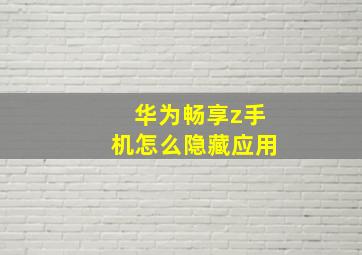 华为畅享z手机怎么隐藏应用